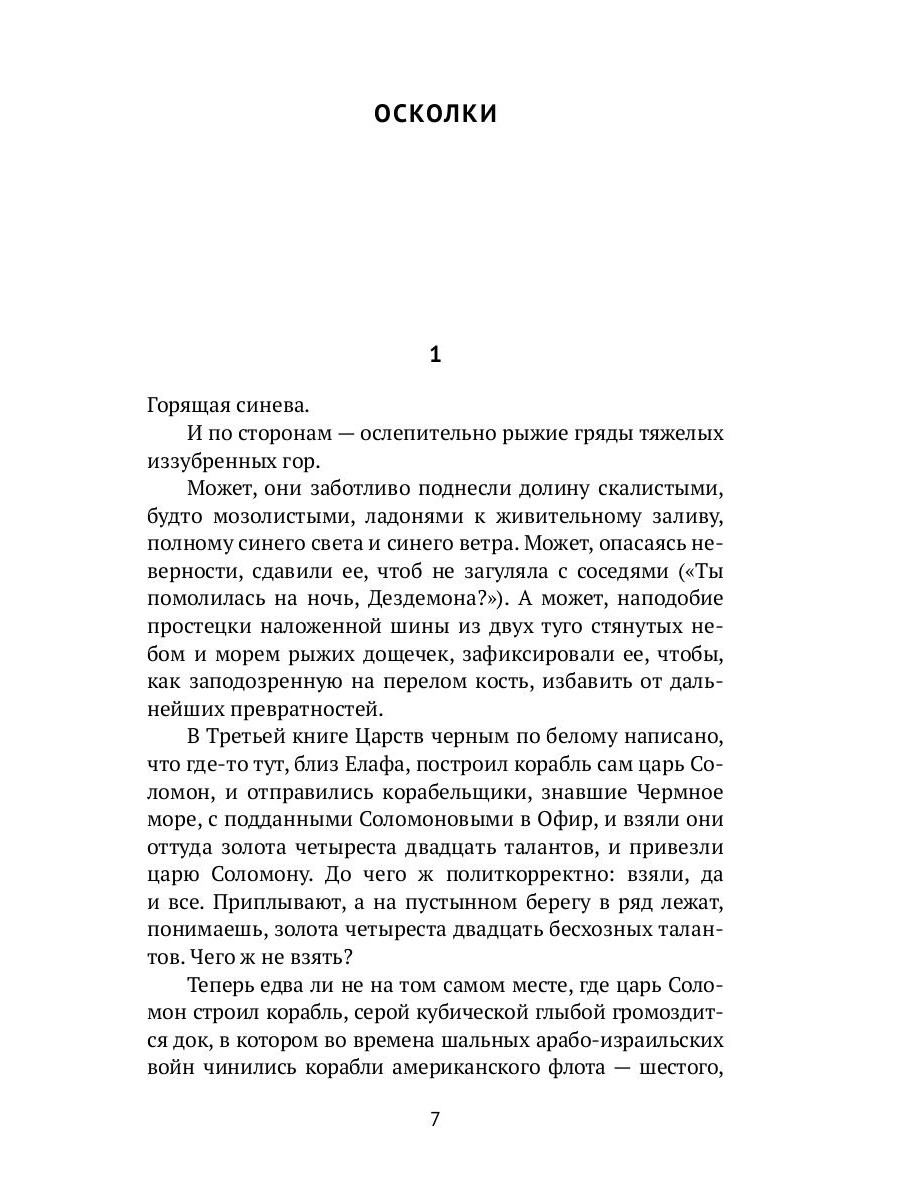 ОСКОЛКИ

1

Горящая синева.

И по сторонам — ослепительно рыжие гряды тяжелых иззубренных гор.

Может, они заботливо поднесли долину скалистыми, будто мозолистыми, ладонями к живительному заливу, полному синего света и синего ветра. Может, опасаясь неверности, сдавили ее, чтоб не загуляла с соседями («Ты помолилась на ночь, Дездемона?»). А может, наподобие простецки наложенной шины из двух туго стянутых небом и морем рыжих дощечек, зафиксировали ее, чтобы, как заподозренную на перелом кость, избавить от дальнейших превратностей.

В Третьей книге Царств черным по белому написано, что где-то тут, близ Елафа, построил корабль сам царь Соломон, и отправились корабельщики, знавшие Чермное море, с подданными Соломоновыми в Офир, и взяли они оттуда золота четыреста двадцать талантов, и привезли царю Соломону. До чего ж политкорректно: взяли, да и все. Приплывают, а на пустынном берегу в ряд лежат, понимаешь, золота четыреста двадцать бесхозных талантов. Чего ж не взять?

Теперь едва ли не на том самом месте, где царь Соломон строил корабль, серой кубической глыбой громоздится док, в котором во времена шальных арабо-израильских войн чинились корабли американского флота — шестого,

7